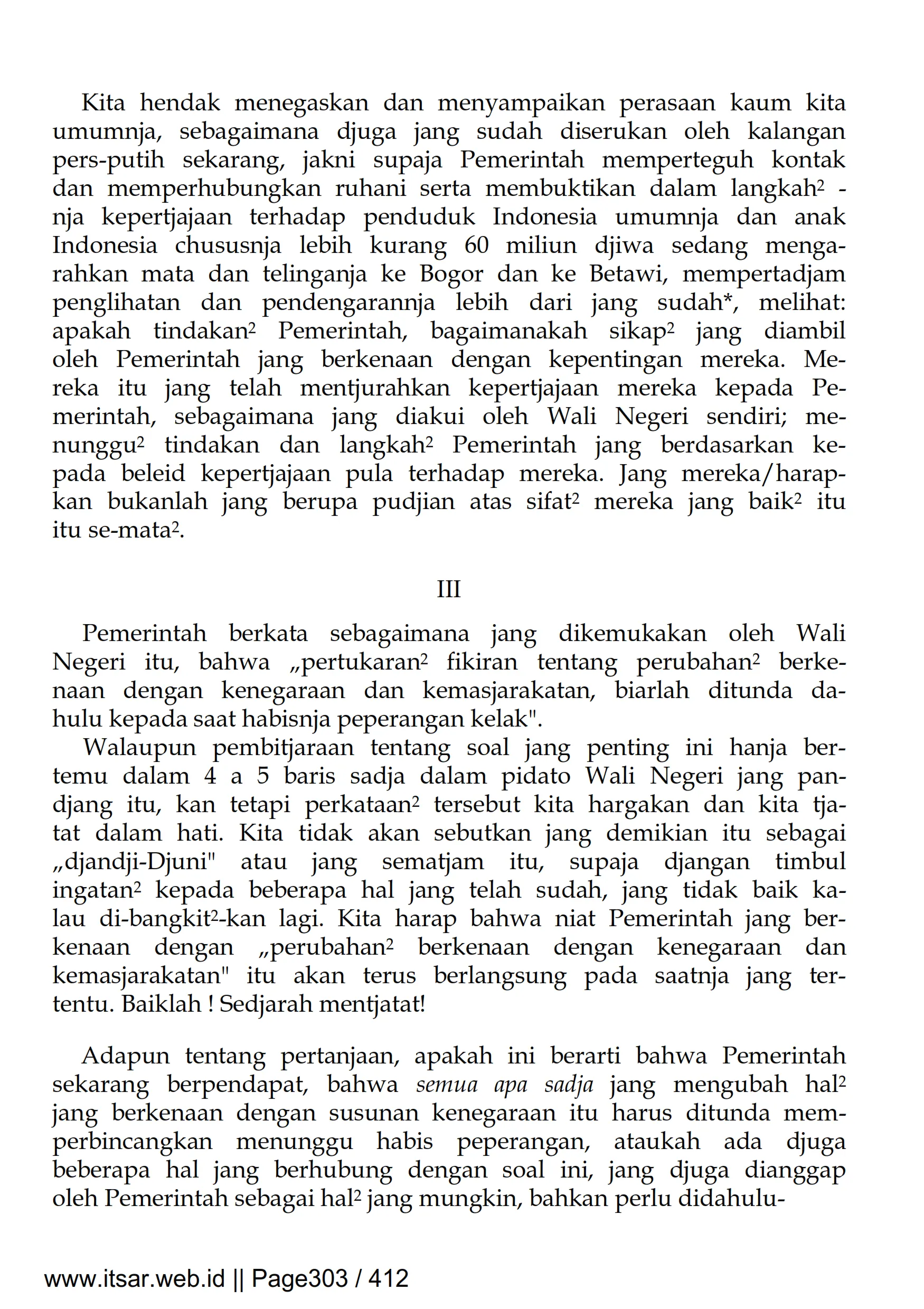 Kita hendak menegaskan dan menyampaikan perasaan kaum kita umumnja, sebagaimana djuga jang sudah diserukan oleh kalangan pers-putih sekarang, jakni supaja Pemerintah memperteguh kontak dan memperhubungkan ruhani serta membuktikan dalam langkah² - nja kepertjajaan terhadap penduduk Indonesia umumnja dan anak Indonesia chususnja lebih kurang 60 miliun djiwa sedang mengarahkan mata dan telinganja ke Bogor dan ke Betawi, mempertadjam penglihatan dan pendengarannja lebih dari jang sudah*, melihat: apakah tindakan² Pemerintah, bagaimanakah sikap² jang diambil oleh Pemerintah jang berkenaan dengan kepentingan mereka. Mereka itu jang telah mentjurahkan kepertjajaan mereka kepada Pemerintah, sebagaimana jang diakui oleh Wali Negeri sendiri; menunggu² tindakan dan langkah² Pemerintah jang berdasarkan kepada beleid kepertjajaan pula terhadap mereka. Jang mereka/harapkan bukanlah jang berupa pudjian atas sifat² mereka jang baik² itu itu se-mata².

III

Pemerintah berkata sebagaimana jang dikemukakan oleh Wali Negeri itu, bahwa „pertukaran² fikiran tentang perubahan² berkenaan dengan kenegaraan dan kemasjarakatan, biarlah ditunda dahulu kepada saat habisnja peperangan kelak".
Walaupun pembitjaraan tentang soal jang penting ini hanja bertemu dalam 4 a 5 baris sadja dalam pidato Wali Negeri jang pandjang itu, kan tetapi perkataan² tersebut kita hargakan dan kita tjatat dalam hati. Kita tidak akan sebutkan jang demikian itu sebagai „djandji-Djuni" atau jang sematjam itu, supaja djangan timbul ingatan² kepada beberapa hal jang telah sudah, jang tidak baik kalau di-bangkit²-kan lagi. Kita harap bahwa niat Pemerintah jang berkenaan dengan „perubahan² berkenaan dengan kenegaraan dan kemasjarakatan" itu akan terus berlangsung pada saatnja jang tertentu. Baiklah ! Sedjarah mentjatat!

Adapun tentang pertanjaan, apakah ini berarti bahwa Pemerintah sekarang berpendapat, bahwa semua apa sadja jang mengubah hal² jang berkenaan dengan susunan kenegaraan itu harus ditunda memperbincangkan menunggu habis peperangan, ataukah ada djuga beberapa hal jang berhubung dengan soal ini, jang djuga dianggap oleh Pemerintah sebagai hal² jang mungkin, bahkan perlu didahulu-

www.itsar.web.id || Page303 / 412